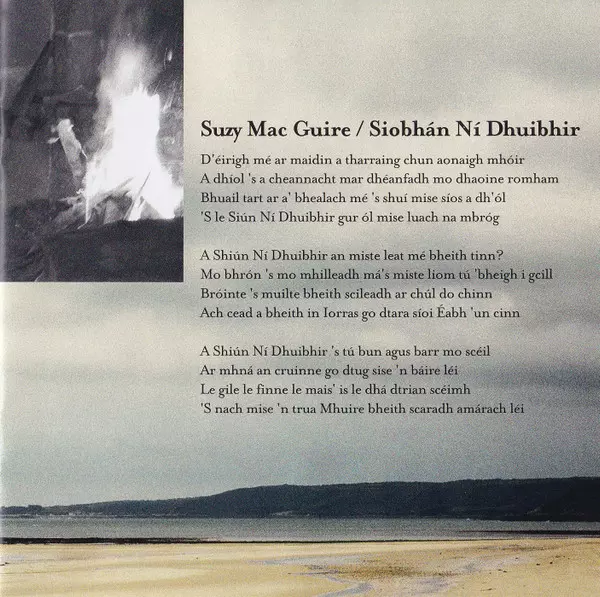 Suzy Mac Guire / Siobhán Ní Dhuibhir

D'éirigh mé ar maidin a tharraing chun aonaigh mhóir
A dhíol 's a cheannacht mar dhéanfadh mo dhaoine romham
Bhuail tart ar a' bhealach mé 's shuí mise síos a dh'ól
'S le Siún Ní Dhuibhir gur ól mise luach na mbróg

A Shiún Ní Dhuibhir an miste leat mé bheith tinn?
Mo bhrón 's mo mhilleadh má's miste liom tú 'bheigh i gcill
Bróinte 's muilte bheith scileadh ar chúl do chinn
Ach cead a bheith in Iorras go dtara síoi Éabh 'un cinn

A Shiún Ní Dhuibhir 's tú bun agus barr mo scéil
Ar mhná an cruinne go dtug sise 'n báire léi
Le gile le finne le mais' is le dhá dtrian scéimh
'S nach mise 'n trua Mhuire bheith scaradh amárach léi